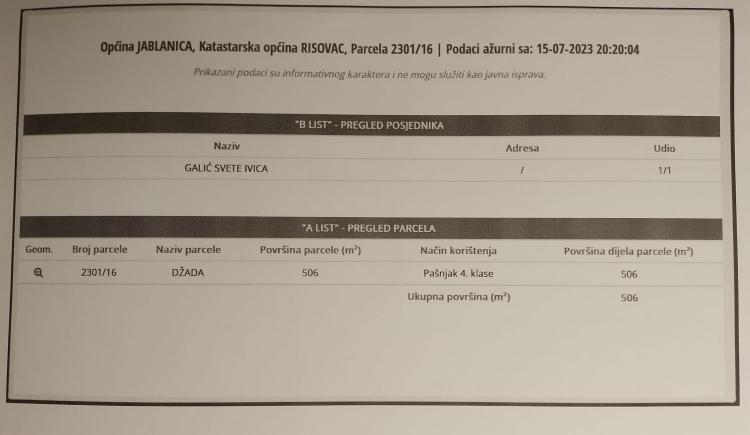 Općina JABLANICA, Katastarska općina RISOVAC, Parcela 2301/16 | Podaci ažurni sa: 15-07-2023 20:20:04

Prikazani podaci su informativnog karaktera i ne mogu služiti kao javna isprava.

"B LIST" - PREGLED POSJEDNIKA

| Naziv | Adresa | Udio |
|---|---|---|
| GALIĆ SVETE IVICA | / | 1/1 |

"A LIST" - PREGLED PARCELA

| Geom. | Broj parcele | Naziv parcele | Površina parcele ($m^2$) | Način korištenja | Površina dijela parcele ($m^2$) |
|---|---|---|---|---|---|
| | 2301/16 | DŽADA | 506 | Pašnjak 4. klase | 506 |
| | | | | Ukupna površina ($m^2$) | 506 |